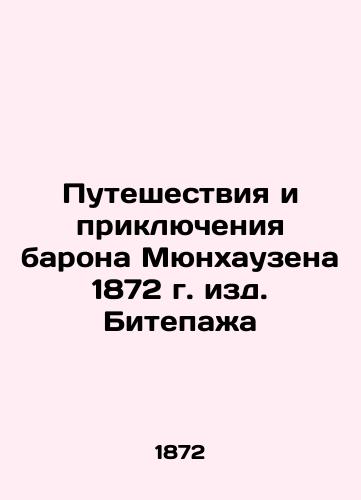 Путешествия и приключения барона Мюнхаузена 1872 г. изд. Битепажа

1872